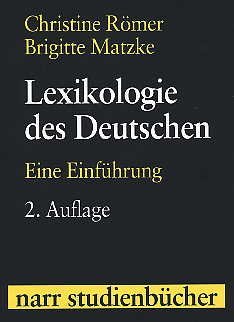 Christine Römer
Brigitte Matzke

Lexikologie des Deutschen

Eine Einführung

2. Auflage

narr studienbücher